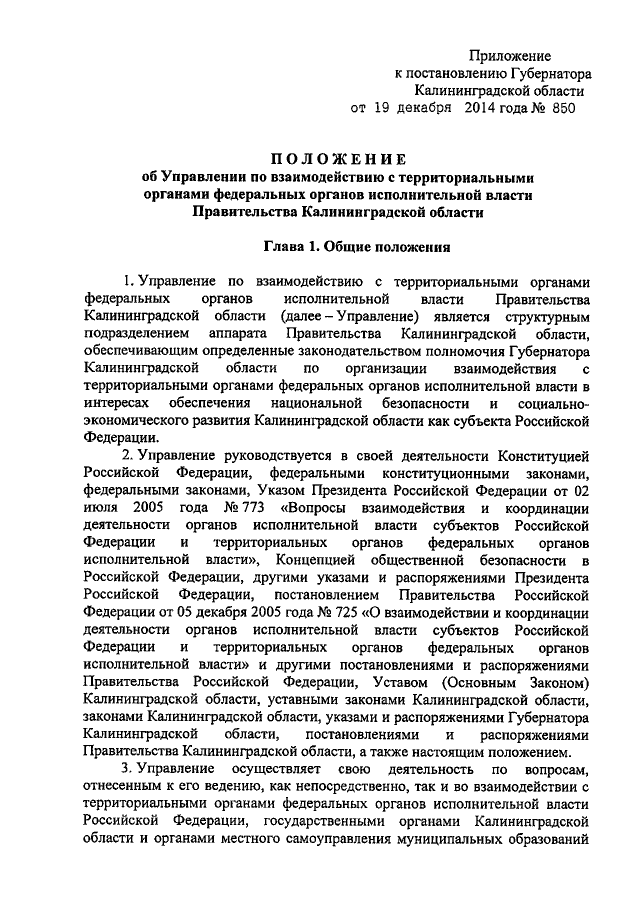 Приложение
к постановлению Губернатора
Калининградской области
от 19 декабря 2014 года № 850

ПОЛОЖЕНИЕ
об Управлении по взаимодействию с территориальными органами федеральных органов исполнительной власти Правительства Калининградской области

Глава 1. Общие положения

1. Управление по взаимодействию с территориальными органами федеральных органов исполнительной власти Правительства Калининградской области (далее – Управление) является структурным подразделением аппарата Правительства Калининградской области, обеспечивающим определенные законодательством полномочия Губернатора Калининградской области по организации взаимодействия с территориальными органами федеральных органов исполнительной власти в интересах обеспечения национальной безопасности и социально-экономического развития Калининградской области как субъекта Российской Федерации.

2. Управление руководствуется в своей деятельности Конституцией Российской Федерации, федеральными конституционными законами, федеральными законами, Указом Президента Российской Федерации от 02 июля 2005 года № 773 «Вопросы взаимодействия и координации деятельности органов исполнительной власти субъектов Российской Федерации и территориальных органов федеральных органов исполнительной власти», Концепцией общественной безопасности в Российской Федерации, другими указами и распоряжениями Президента Российской Федерации, постановлением Правительства Российской Федерации от 05 декабря 2005 года № 725 «О взаимодействии и координации деятельности органов исполнительной власти субъектов Российской Федерации и территориальных органов федеральных органов исполнительной власти» и другими постановлениями и распоряжениями Правительства Российской Федерации, Уставом (Основным Законом) Калининградской области, уставными законами Калининградской области, законами Калининградской области, указами и распоряжениями Губернатора Калининградской области, постановлениями и распоряжениями Правительства Калининградской области, а также настоящим положением.

3. Управление осуществляет свою деятельность по вопросам, отнесенным к его ведению, как непосредственно, так и во взаимодействии с территориальными органами федеральных органов исполнительной власти Российской Федерации, государственными органами Калининградской области и органами местного самоуправления муниципальных образований